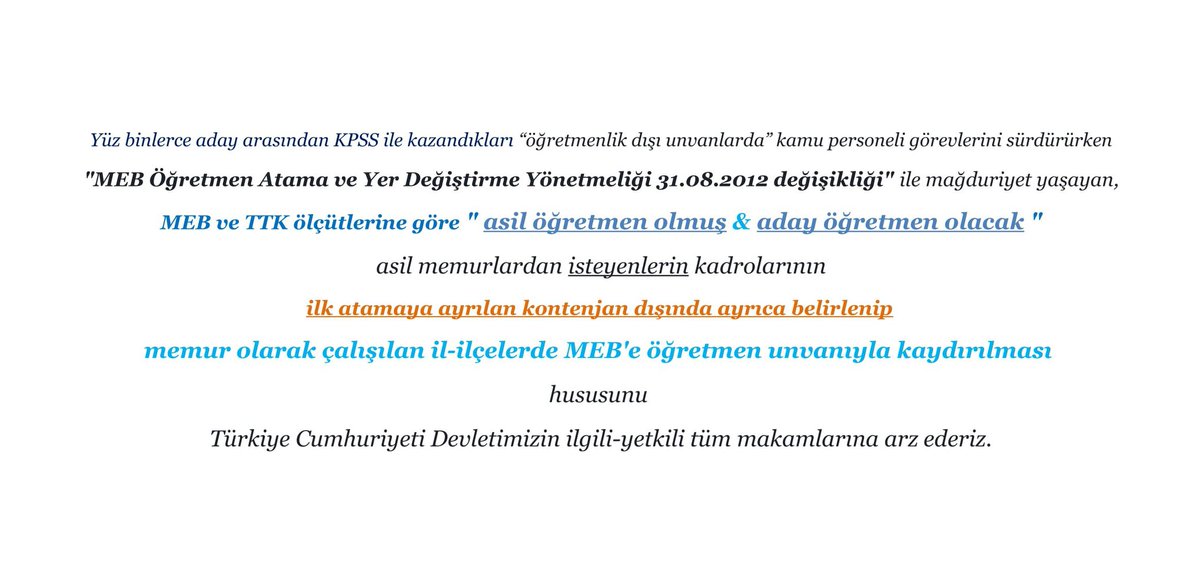 Yüz binlerce aday arasından KPSS ile kazandıkları “öğretmenlik dışı unvanlarda” kamu personeli görevlerini sürdürürken

"MEB Öğretmen Atama ve Yer Değiştirme Yönetmeliği 31.08.2012 değişikliği" ile mağduriyet yaşayan,

MEB ve TTK ölçütlerine göre " asil öğretmen olmuş & aday öğretmen olacak "

asil memurlardan isteyenlerin kadrolarının

ilk atamaya ayrılan kontenjan dışında ayrıca belirlenip

memur olarak çalışılan il-ilçelerde MEB'e öğretmen unvanıyla kaydırılması

hususunu

Türkiye Cumhuriyeti Devletimizin ilgili-yetkili tüm makamlarına arz ederiz.